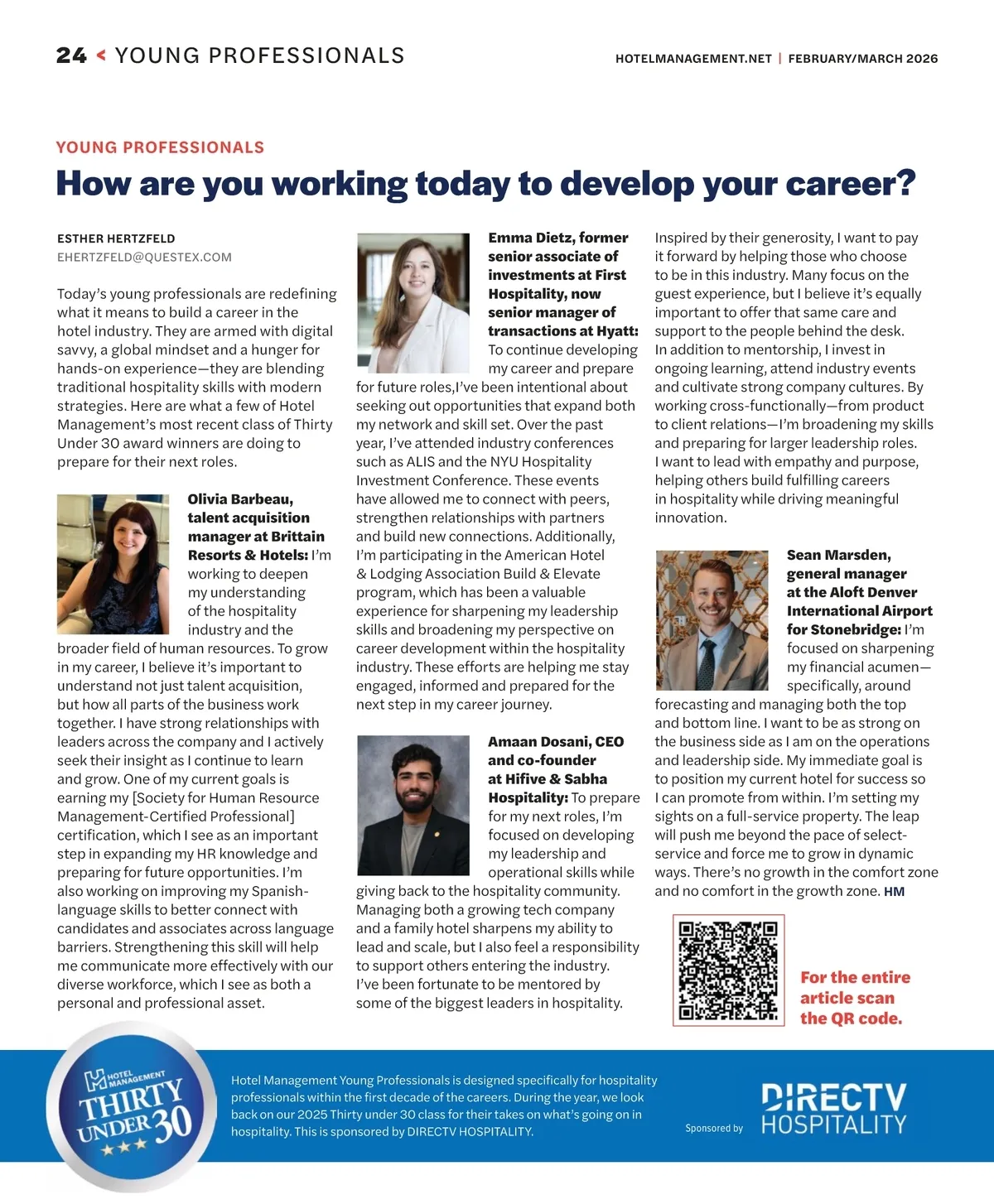 24 < YOUNG PROFESSIONALS

HOTELMANAGEMENT.NET | FEBRUARY/MARCH 2026

YOUNG PROFESSIONALS

How are you working today to develop your career?

ESTHER HERTZFELD
EHERTZFELD@QUESTEX.COM

Today's young professionals are redefining what it means to build a career in the hotel industry. They are armed with digital savvy, a global mindset and a hunger for hands-on experience—they are blending traditional hospitality skills with modern strategies. Here are what a few of Hotel Management's most recent class of Thirty Under 30 award winners are doing to prepare for their next roles.

Olivia Barbeau, talent acquisition manager at Brittain Resorts & Hotels: I'm working to deepen my understanding of the hospitality industry and the broader field of human resources. To grow in my career, I believe it's important to understand not just talent acquisition, but how all parts of the business work together. I have strong relationships with leaders across the company and I actively seek their insight as I continue to learn and grow. One of my current goals is earning my [Society for Human Resource Management-Certified Professional] certification, which I see as an important step in expanding my HR knowledge and preparing for future opportunities. I'm also working on improving my Spanish-language skills to better connect with candidates and associates across language barriers. Strengthening this skill will help me communicate more effectively with our diverse workforce, which I see as both a personal and professional asset.

Emma Dietz, former senior associate of investments at First Hospitality, now senior manager of transactions at Hyatt: To continue developing my career and prepare for future roles,I've been intentional about seeking out opportunities that expand both my network and skill set. Over the past year, I've attended industry conferences such as ALIS and the NYU Hospitality Investment Conference. These events have allowed me to connect with peers, strengthen relationships with partners and build new connections. Additionally, I'm participating in the American Hotel & Lodging Association Build & Elevate program, which has been a valuable experience for sharpening my leadership skills and broadening my perspective on career development within the hospitality industry. These efforts are helping me stay engaged, informed and prepared for the next step in my career journey.

Amaan Dosani, CEO and co-founder at Hifive & Sabha Hospitality: To prepare for my next roles, I'm focused on developing my leadership and operational skills while giving back to the hospitality community. Managing both a growing tech company and a family hotel sharpens my ability to lead and scale, but I also feel a responsibility to support others entering the industry. I've been fortunate to be mentored by some of the biggest leaders in hospitality. Inspired by their generosity, I want to pay it forward by helping those who choose to be in this industry. Many focus on the guest experience, but I believe it's equally important to offer that same care and support to the people behind the desk. In addition to mentorship, I invest in ongoing learning, attend industry events and cultivate strong company cultures. By working cross-functionally—from product to client relations—I'm broadening my skills and preparing for larger leadership roles. I want to lead with empathy and purpose, helping others build fulfilling careers in hospitality while driving meaningful innovation.

Sean Marsden, general manager at the Aloft Denver International Airport for Stonebridge: I'm focused on sharpening my financial acumen—specifically, around forecasting and managing both the top and bottom line. I want to be as strong on the business side as I am on the operations and leadership side. My immediate goal is to position my current hotel for success so I can promote from within. I'm setting my sights on a full-service property. The leap will push me beyond the pace of select-service and force me to grow in dynamic ways. There's no growth in the comfort zone and no comfort in the growth zone. HM

For the entire article scan the QR code.

HOTEL MANAGEMENT THIRTY UNDER 30

Hotel Management Young Professionals is designed specifically for hospitality professionals within the first decade of the careers. During the year, we look back on our 2025 Thirty under 30 class for their takes on what's going on in hospitality. This is sponsored by DIRECTV HOSPITALITY.

Sponsored by DIRECTV HOSPITALITY